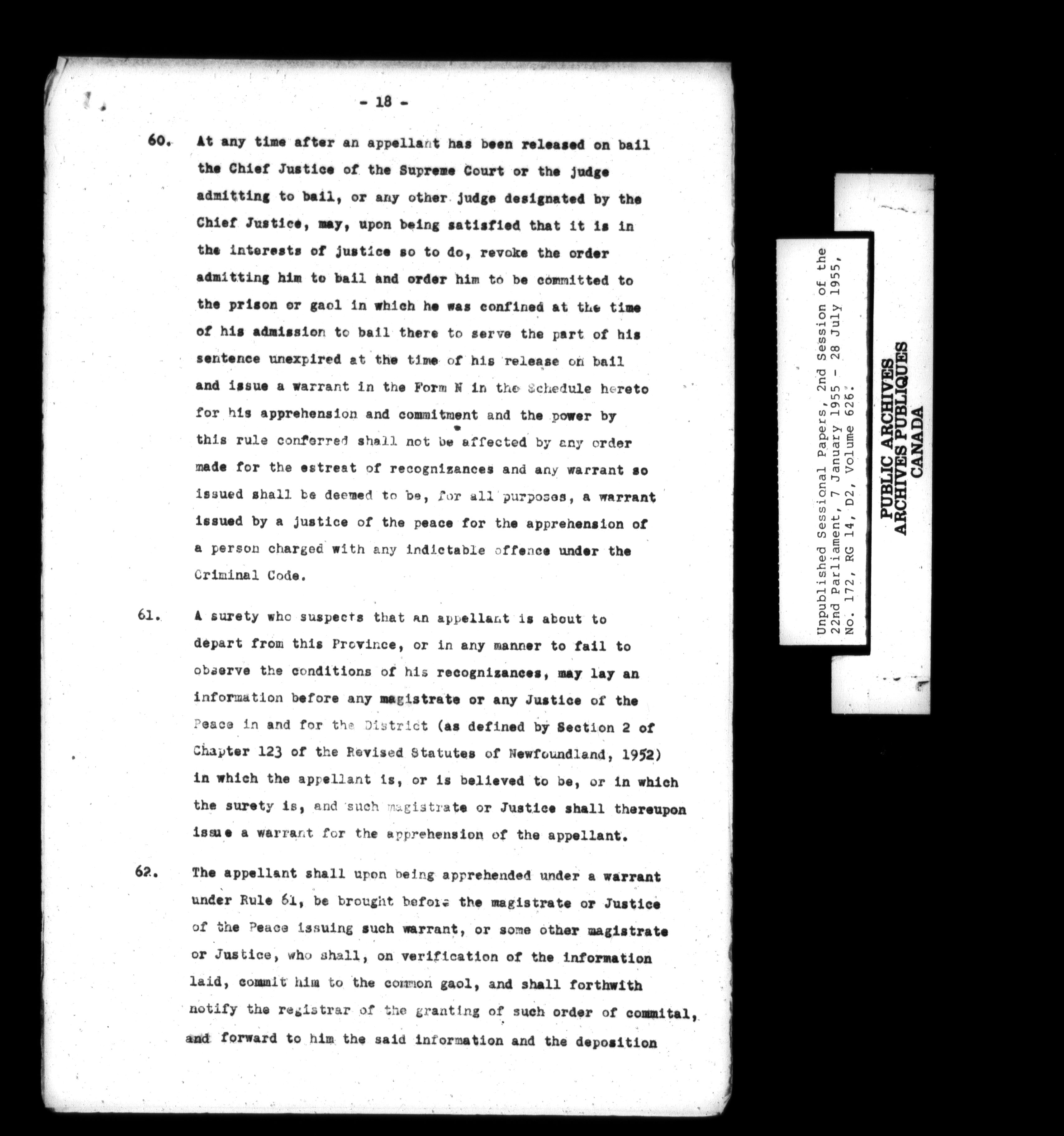 - 18 -

60. At any time after an appellant has been released on bail the Chief Justice of the Supreme Court or the judge admitting to bail, or any other judge designated by the Chief Justice, may, upon being satisfied that it is in the interests of justice so to do, revoke the order admitting him to bail and order him to be committed to the prison or gaol in which he was confined at the time of his admission to bail there to serve the part of his sentence unexpired at the time of his release on bail and issue a warrant in the Form N in the Schedule hereto for his apprehension and commitment and the power by this rule conferred shall not be affected by any order made for the estreat of recognizances and any warrant so issued shall be deemed to be, for all purposes, a warrant issued by a justice of the peace for the apprehension of a person charged with any indictable offence under the Criminal Code.

61. A surety who suspects that an appellant is about to depart from this Province, or in any manner to fail to observe the conditions of his recognizances, may lay an information before any magistrate or any Justice of the Peace in and for the District (as defined by Section 2 of Chapter 123 of the Revised Statutes of Newfoundland, 1952) in which the appellant is, or is believed to be, or in which the surety is, and such magistrate or Justice shall thereupon issue a warrant for the apprehension of the appellant.

62. The appellant shall upon being apprehended under a warrant under Rule 61, be brought before the magistrate or Justice of the Peace issuing such warrant, or some other magistrate or Justice, who shall, on verification of the information laid, commit him to the common gaol, and shall forthwith notify the registrar of the granting of such order of commital, and forward to him the said information and the deposition

Unpublished Sessional Papers, 2nd Session of the 22nd Parliament, 7 January 1955 - 28 July 1955, No. 172, RG 14, D2, Volume 626.

PUBLIC ARCHIVES
ARCHIVES PUBLIQUES
CANADA